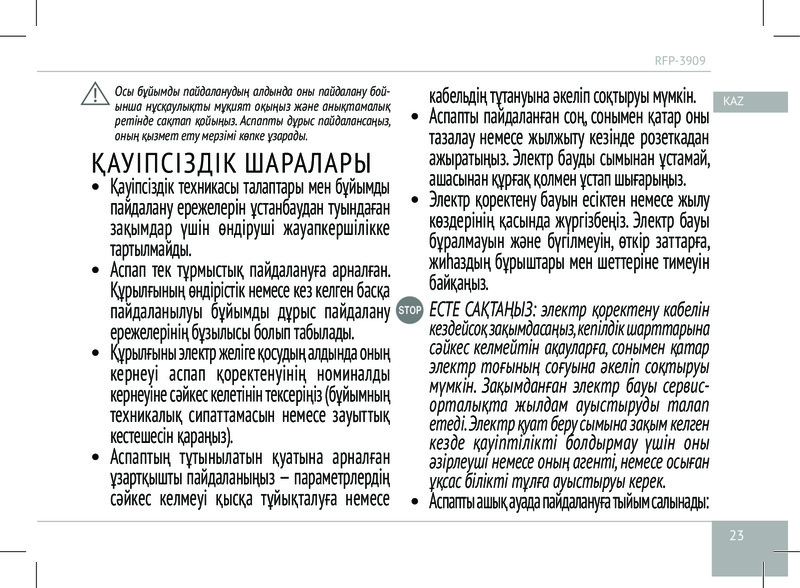 RFP-3909

KAZ

Осы бұйымды пайдаланудың алдында оны пайдалану бойынша нұсқаулықты мұқият оқыңыз және анықтамалық ретінде сақтап қойыңыз. Аспапты дұрыс пайдалансаңыз, оның қызмет ету мерзімі көпке ұзарады.

ҚАУІПСІЗДІК ШАРАЛАРЫ

• Қауіпсіздік техникасы талаптары мен бұйымды пайдалану ережелерін ұстанбаудан туындаған зақымдар үшін өндіруші жауапкершілікке тартылмайды.

• Аспап тек тұрмыстық пайдалануға арналған. Құрылғының өндірістік немесе кез келген басқа пайдаланылуы бұйымды дұрыс пайдалану ережелерінің бұзылысы болып табылады.

• Құрылғыны электр желіге қосудың алдында оның кернеуі аспап қоректенуінің номиналды кернеуіне сәйкес келетінін тексеріңіз (бұйымның техникалық сипаттамасын немесе зауыттық кестешесін қараңыз).

• Аспаптың тұтынылатын қуатына арналған ұзартқышты пайдаланыңыз – параметрлердің сәйкес келмеуі қысқа тұйықталуға немесе кабельдің тұтануына әкеліп соқтыруы мүмкін.

• Аспапты пайдаланған соң, сонымен қатар оны тазалау немесе жылжыту кезінде розеткадан ажыратыңыз. Электр бауды сымынан ұстамай, ашасынан құрғақ қолмен ұстап шығарыңыз.

• Электр қоректену бауын есіктен немесе жылу көздерінің қасында жүргізбеңіз. Электр бауы бұралмауын және бүгілмеуін, өткір заттарға, жиһаздың бұрыштары мен шеттеріне тимеуін байқаңыз.

STOP ЕСТЕ САҚТАҢЫЗ: электр қоректену кабелін кездейсоқ зақымдасаңыз, кепілдік шарттарына сәйкес келмейтін ақауларға, сонымен қатар электр тоғының соғуына әкеліп соқтыруы мүмкін. Зақымданған электр бауы сервис-орталықта жылдам ауыстыруды талап етеді. Электр қуат беру сымына зақым келген кезде қауіптілікті болдырмау үшін оны әзірлеуші немесе оның агенті, немесе осыған ұқсас білікті тұлға ауыстыруы керек.

• Аспапты ашық ауада пайдалануға тыйым салынады:

23